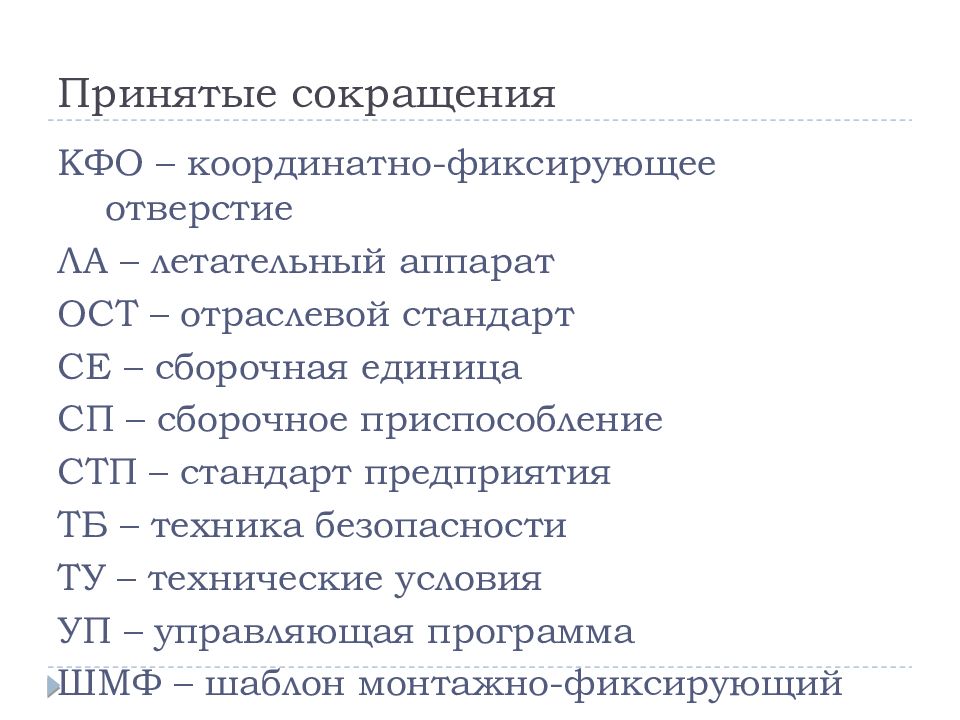 Принятые сокращения

КФО – координатно-фиксирующее отверстие

ЛА – летательный аппарат

ОСТ – отраслевой стандарт

СЕ – сборочная единица

СП – сборочное приспособление

СТП – стандарт предприятия

ТБ – техника безопасности

ТУ – технические условия

УП – управляющая программа

ШМФ – шаблон монтажно-фиксирующий